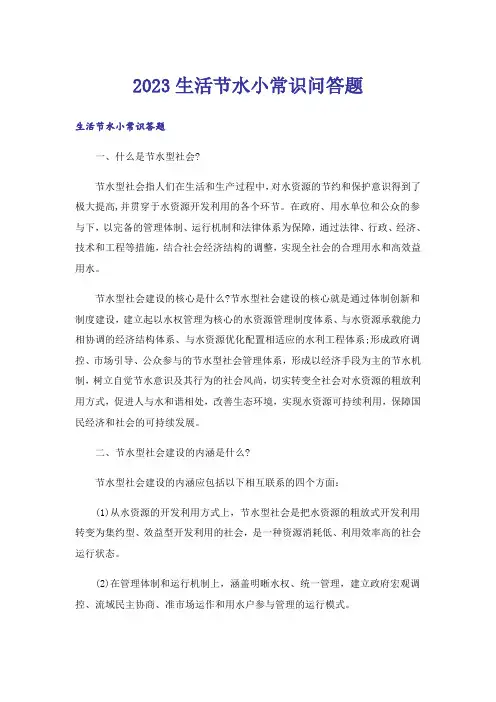 2023生活节水小常识问答题

生活节水小常识答题

一、什么是节水型社会?

节水型社会指人们在生活和生产过程中,对水资源的节约和保护意识得到了极大提高,并贯穿于水资源开发利用的各个环节。在政府、用水单位和公众的参与下,以完备的管理体制、运行机制和法律体系为保障,通过法律、行政、经济、技术和工程等措施,结合社会经济结构的调整,实现全社会的合理用水和高效益用水。

节水型社会建设的核心是什么?节水型社会建设的核心就是通过体制创新和制度建设,建立起以水权管理为核心的水资源管理制度体系、与水资源承载能力相协调的经济结构体系、与水资源优化配置相适应的水利工程体系;形成政府调控、市场引导、公众参与的节水型社会管理体系,形成以经济手段为主的节水机制,树立自觉节水意识及其行为的社会风尚,切实转变全社会对水资源的粗放利用方式,促进人与水和谐相处,改善生态环境,实现水资源可持续利用,保障国民经济和社会的可持续发展。

二、节水型社会建设的内涵是什么?

节水型社会建设的内涵应包括以下相互联系的四个方面:

(1)从水资源的开发利用方式上,节水型社会是把水资源的粗放式开发利用转变为集约型、效益型开发利用的社会,是一种资源消耗低、利用效率高的社会运行状态。

(2)在管理体制和运行机制上,涵盖明晰水权、统一管理,建立政府宏观调控、流域民主协商、准市场运作和用水户参与管理的运行模式。